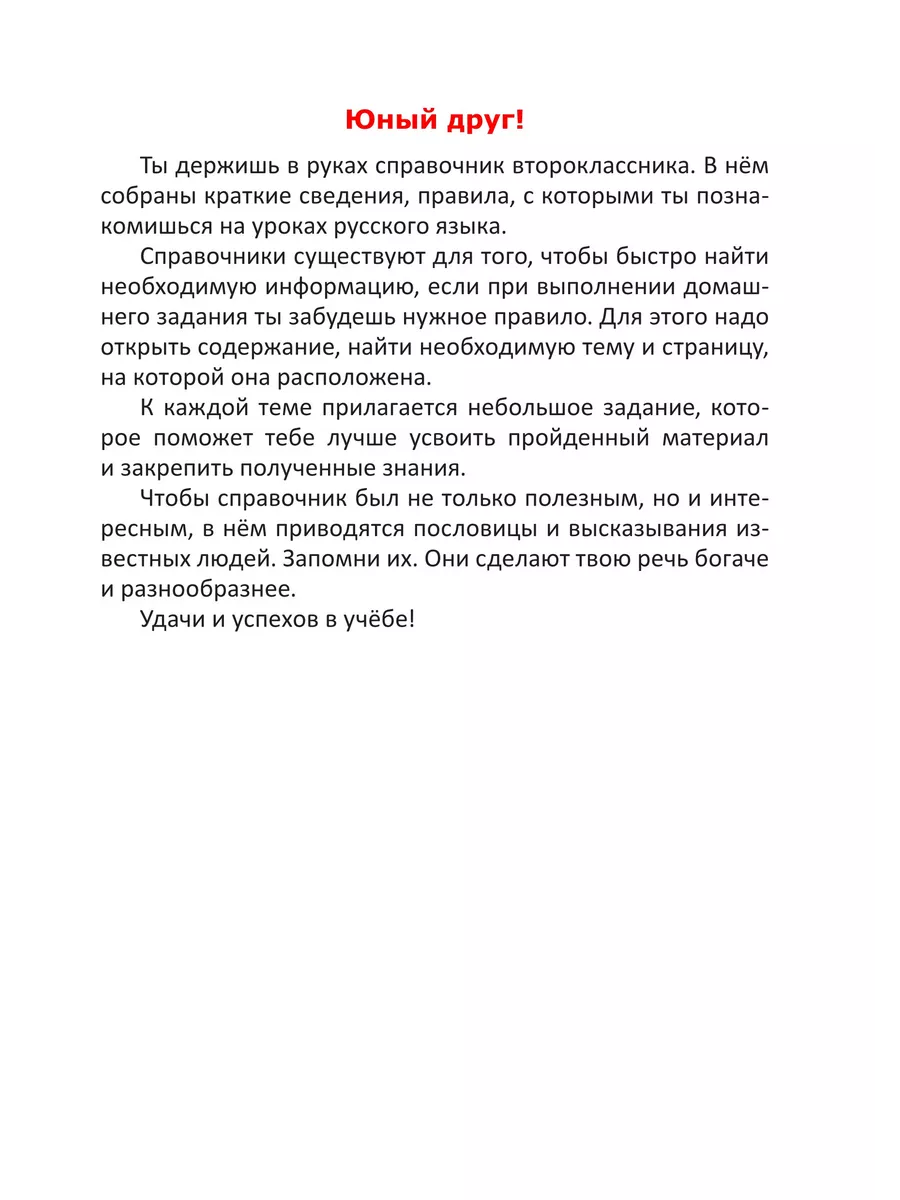 Юный друг!

Ты держишь в руках справочник второклассника. В нём собраны краткие сведения, правила, с которыми ты познакомишься на уроках русского языка.

Справочники существуют для того, чтобы быстро найти необходимую информацию, если при выполнении домашнего задания ты забудешь нужное правило. Для этого надо открыть содержание, найти необходимую тему и страницу, на которой она расположена.

К каждой теме прилагается небольшое задание, которое поможет тебе лучше усвоить пройденный материал и закрепить полученные знания.

Чтобы справочник был не только полезным, но и интересным, в нём приводятся пословицы и высказывания известных людей. Запомни их. Они сделают твою речь богаче и разнообразнее.

Удачи и успехов в учёбе!